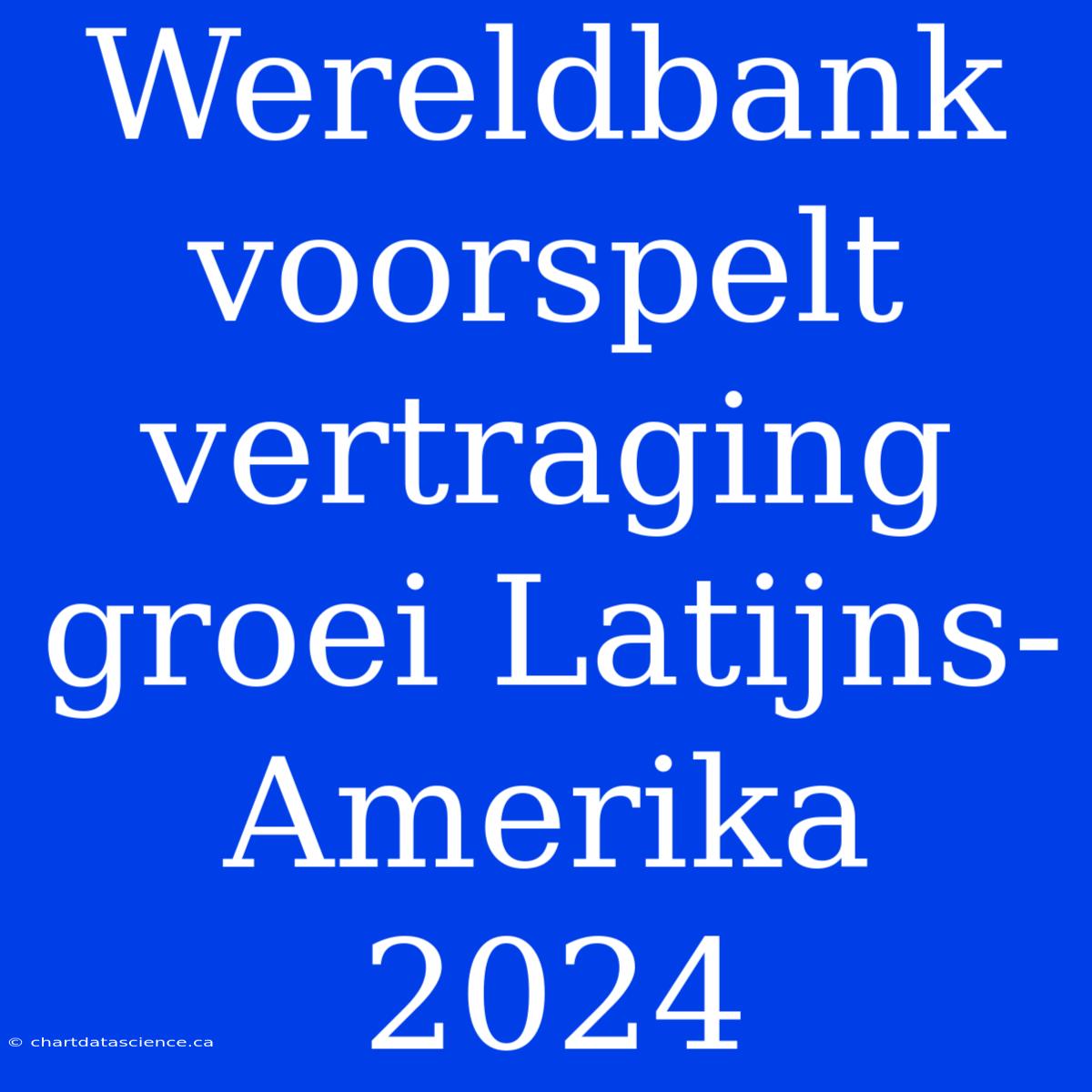 Wereldbank voorspelt vertraging groei Latijns-Amerika 2024

© chartdatascience.ca